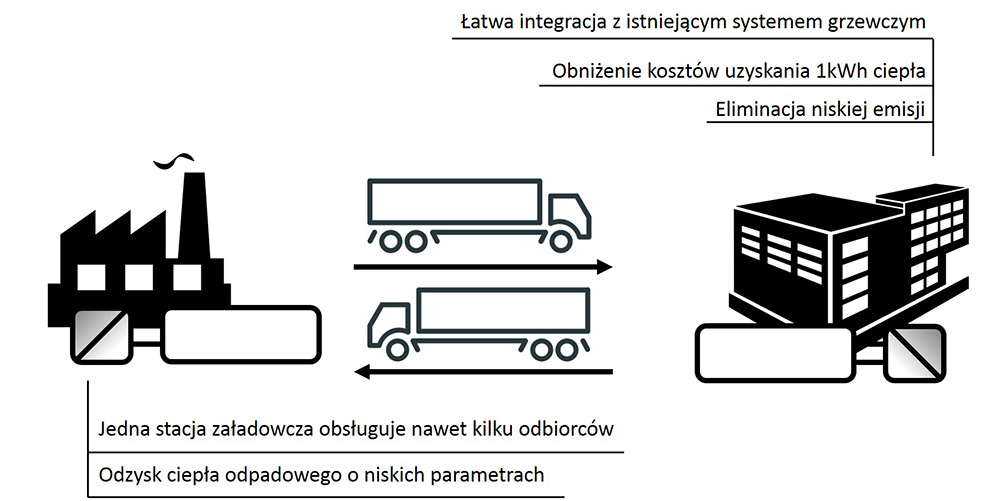 Łatwa integracja z istniejącym systemem grzewczym

Obniżenie kosztów uzyskania 1kWh ciepła

Eliminacja niskiej emisji

Jedna stacja załadowcza obsługuje nawet kilku odbiorców

Odzysk ciepła odpadowego o niskich parametrach